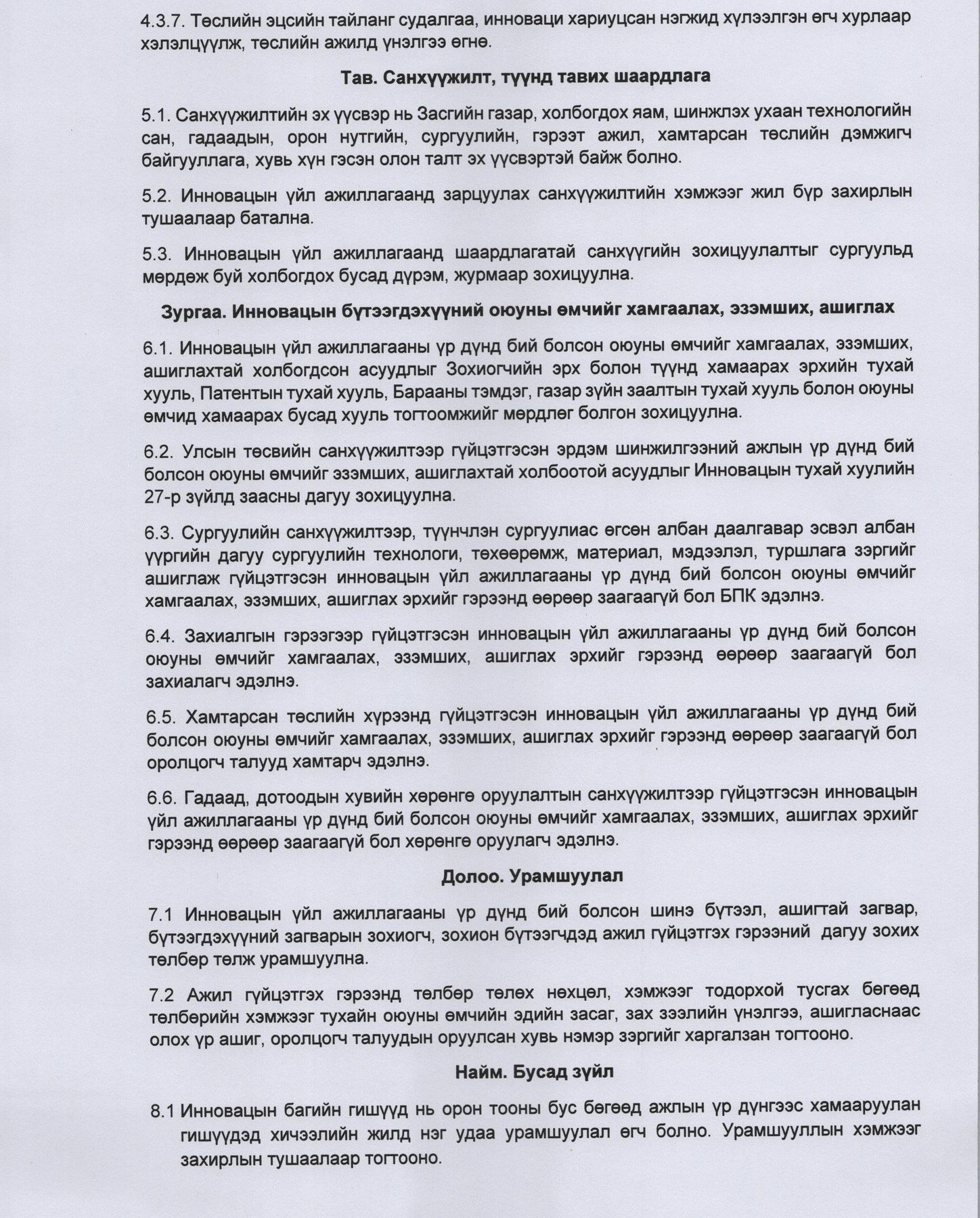 4.3.7. Төслийн эцсийн тайланг судалгаа, инноваци хариуцсан нэгжид хүлээлгэн өгч хурлаар хэлэлцүүлж, төслийн ажилд үнэлгээ өгнө.

Тав. Санхүүжилт, түүнд тавих шаардлага

5.1. Санхүүжилтийн эх үүсвэр нь Засгийн газар, холбогдох яам, шинжлэх ухаан технологийн сан, гадаадын, орон нутгийн, сургуулийн, гэрээт ажил, хамтарсан төслийн дэмжигч байгууллага, хувь хүн гэсэн олон талт эх үүсвэртэй байж болно.

5.2. Инновацын үйл ажиллагаанд зарцуулах санхүүжилтийн хэмжээг жил бүр захирлын тушаалаар батална.

5.3. Инновацын үйл ажиллагаанд шаардлагатай санхүүгийн зохицуулалтыг сургуульд мөрдөж буй холбогдох бусад дүрэм, журмаар зохицуулна.

Зургаа. Инновацын бүтээгдэхүүний оюуны өмчийг хамгаалах, эзэмших, ашиглах

6.1. Инновацын үйл ажиллагааны үр дүнд бий болсон оюуны өмчийг хамгаалах, эзэмших, ашиглахтай холбогдсон асуудлыг Зохиогчийн эрх болон түүнд хамаарах эрхийн тухай хууль, Патентын тухай хууль, Барааны тэмдэг, газар зүйн заалтын тухай хууль болон оюуны өмчид хамаарах бусад хууль тогтоомжийг мөрдлөг болгон зохицуулна.

6.2. Улсын төсвийн санхүүжилтээр гүйцэтгэсэн эрдэм шинжилгээний ажлын үр дүнд бий болсон оюуны өмчийг эзэмших, ашиглахтай холбоотой асуудлыг Инновацын тухай хуулийн 27-р зүйлд заасны дагуу зохицуулна.

6.3. Сургуулийн санхүүжилтээр, түүнчлэн сургуулиас өгсөн албан даалгавар эсвэл албан үүргийн дагуу сургуулийн технологи, төхөөрөмж, материал, мэдээлэл, туршлага зэргийг ашиглаж гүйцэтгэсэн инновацын үйл ажиллагааны үр дүнд бий болсон оюуны өмчийг хамгаалах, эзэмших, ашиглах эрхийг гэрээнд өөрөөр заагаагүй бол БПК эдэлнэ.

6.4. Захиалгын гэрээгээр гүйцэтгэсэн инновацын үйл ажиллагааны үр дүнд бий болсон оюуны өмчийг хамгаалах, эзэмших, ашиглах эрхийг гэрээнд өөрөөр заагаагүй бол захиалагч эдэлнэ.

6.5. Хамтарсан төслийн хүрээнд гүйцэтгэсэн инновацын үйл ажиллагааны үр дүнд бий болсон оюуны өмчийг хамгаалах, эзэмших, ашиглах эрхийг гэрээнд өөрөөр заагаагүй бол оролцогч талууд хамтарч эдэлнэ.

6.6. Гадаад, дотоодын хувийн хөрөнгө оруулалтын санхүүжилтээр гүйцэтгэсэн инновацын үйл ажиллагааны үр дүнд бий болсон оюуны өмчийг хамгаалах, эзэмших, ашиглах эрхийг гэрээнд өөрөөр заагаагүй бол хөрөнгө оруулагч эдэлнэ.

Долоо. Урамшуулал

7.1 Инновацын үйл ажиллагааны үр дүнд бий болсон шинэ бүтээл, ашигтай загвар, бүтээгдэхүүний загварын зохиогч, зохион бүтээгчдэд ажил гүйцэтгэх гэрээний дагуу зохих төлбөр төлж урамшуулна.

7.2 Ажил гүйцэтгэх гэрээнд төлбөр төлөх нөхцөл, хэмжээг тодорхой тусгах бөгөөд төлбөрийн хэмжээг тухайн оюуны өмчийн эдийн засаг, зах зээлийн үнэлгээ, ашигласнаас олох үр ашиг, оролцогч талуудын оруулсан хувь нэмэр зэргийг харгалзан тогтооно.

Найм. Бусад зүйл

8.1 Инновацын багийн гишүүд нь орон тооны бус бөгөөд ажлын үр дүнгээс хамааруулан гишүүдэд хичээлийн жилд нэг удаа урамшуулал өгч болно. Урамшууллын хэмжээг захирлын тушаалаар тогтооно.